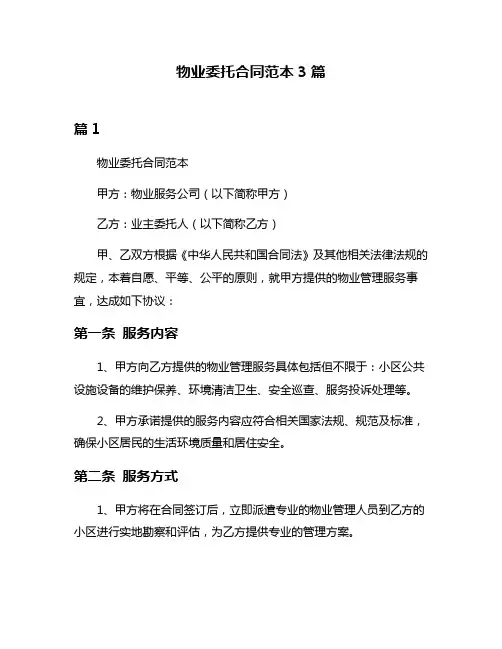 物业委托合同范本 3 篇

篇 1

物业委托合同范本

甲方：物业服务公司（以下简称甲方）

乙方：业主委托人（以下简称乙方）

甲、乙双方根据《中华人民共和国合同法》及其他相关法律法规的规定，本着自愿、平等、公平的原则，就甲方提供的物业管理服务事宜，达成如下协议：

第一条 服务内容

1、甲方向乙方提供的物业管理服务具体包括但不限于：小区公共设施设备的维护保养、环境清洁卫生、安全巡查、服务投诉处理等。

2、甲方承诺提供的服务内容应符合相关国家法规、规范及标准，确保小区居民的生活环境质量和居住安全。

第二条 服务方式

1、甲方将在合同签订后，立即派遣专业的物业管理人员到乙方的小区进行实地勘察和评估，为乙方提供专业的管理方案。